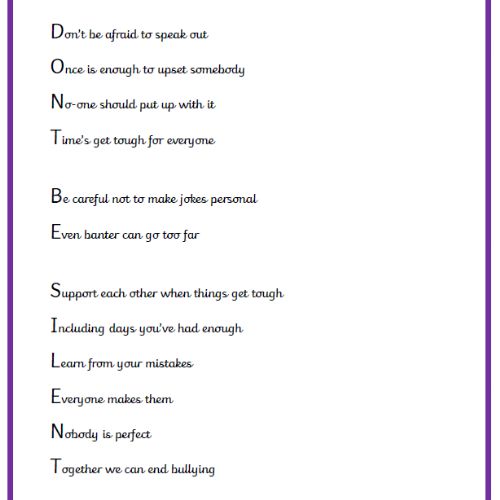 Don't be afraid to speak out

Once is enough to upset somebody

No-one should put up with it

Time's get tough for everyone

Be careful not to make jokes personal

Even banter can go too far

Support each other when things get tough

Including days you've had enough

Learn from your mistakes

Everyone makes them

Nobody is perfect

Together we can end bullying